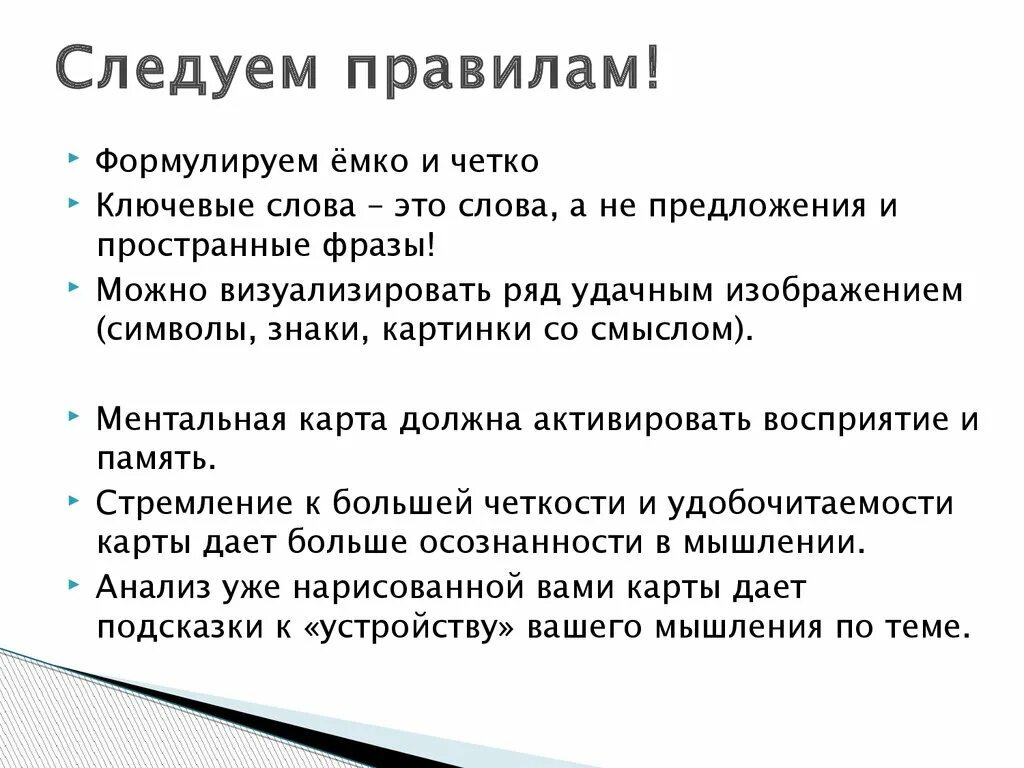 Следуем правилам!

Формулируем ёмко и четко

Ключевые слова – это слова, а не предложения и пространные фразы!

Можно визуализировать ряд удачным изображением (символы, знаки, картинки со смыслом).

Ментальная карта должна активировать восприятие и память.

Стремление к большей четкости и удобочитаемости карты дает больше осознанности в мышлении.

Анализ уже нарисованной вами карты дает подсказки к «устройству» вашего мышления по теме.